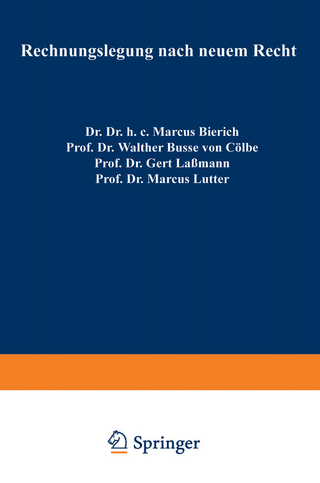 Rechnungslegung nach neuem Recht

Dr. Dr. h. c. Marcus Bierich
Prof. Dr. Walther Busse von Cölbe
Prof. Dr. Gert Laßmann
Prof. Dr. Marcus Lutter

Springer